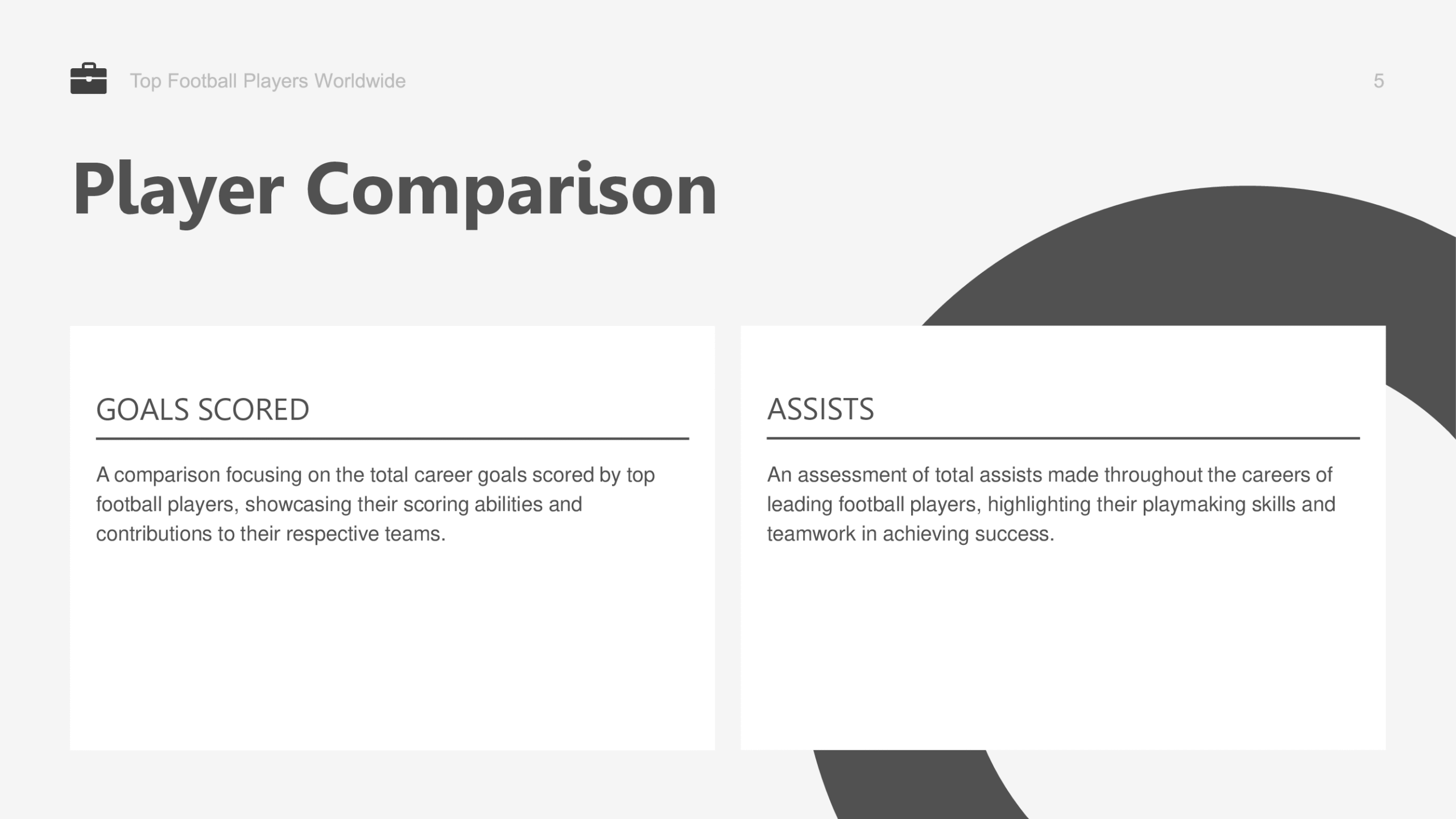 Top Football Players Worldwide

5

Player Comparison

GOALS SCORED

A comparison focusing on the total career goals scored by top football players, showcasing their scoring abilities and contributions to their respective teams.

ASSISTS

An assessment of total assists made throughout the careers of leading football players, highlighting their playmaking skills and teamwork in achieving success.